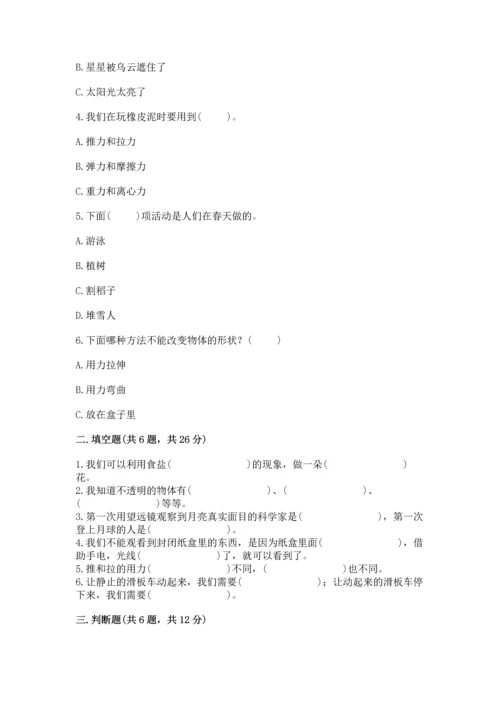 B. 星星被乌云遮住了

C. 太阳光太亮了

4. 我们在玩橡皮泥时要用到(　　)。

A. 推力和拉力

B. 弹力和摩擦力

C. 重力和离心力

5. 下面(　　)项活动是人们在春天做的。

A. 游泳

B. 植树

C. 割稻子

D. 堆雪人

6. 下面哪种方法不能改变物体的形状？(　　)

A. 用力拉伸

B. 用力弯曲

C. 放在盒子里

二. 填空题(共 6 题，共 26 分)

1. 我们可以利用食盐(　　　　　　)的现象，做一朵(　　　　　　)花。
2. 我知道不透明的物体有(　　　　　　)、(　　　　　　)、(　　　　　　)等等。
3. 第一次用望远镜观察到月亮真实面目的科学家是(　　　　　　)，第一次登上月球的人是(　　　　　　)。
4. 我们不能观看到封闭纸盒里的东西，是因为纸盒里面(　　　　　　)，借助手电，光线(　　　　　　)了，就可以看到了。
5. 推和拉的用力(　　　　　　)不同，(　　　　　　)也不同。
6. 让静止的滑板车动起来，我们需要(　　　　　　)；让动起来的滑板车停下来，我们需要(　　　　　　)。

三. 判断题(共 6 题，共 12 分)